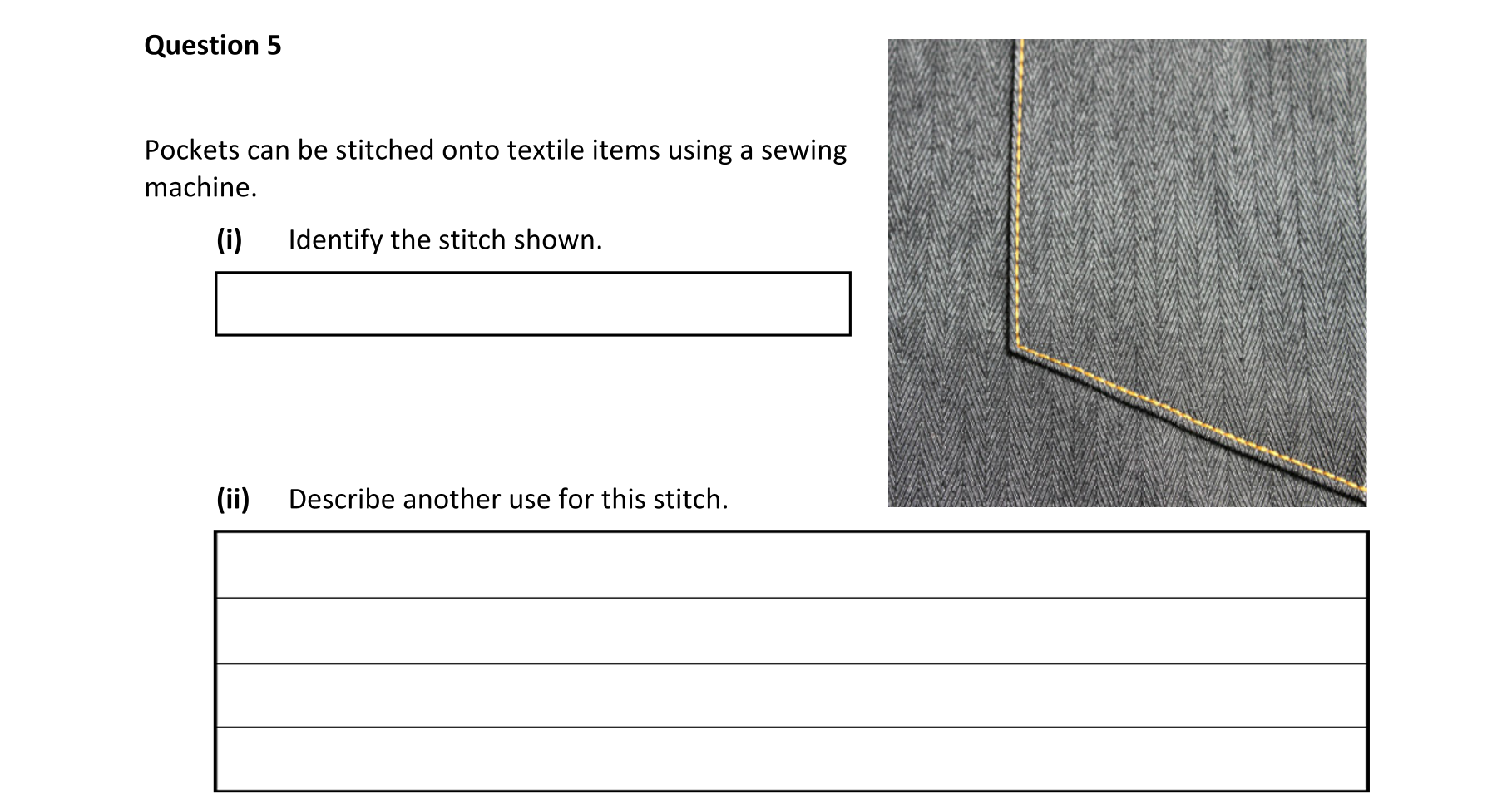 Question 5

Pockets can be stitched onto textile items using a sewing machine.

(i) Identify the stitch shown.

(ii) Describe another use for this stitch.